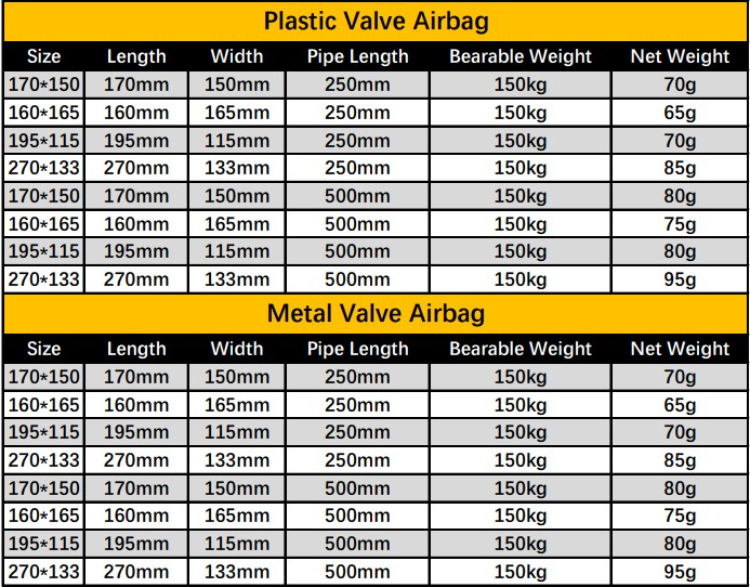 Plastic Valve Airbag

| Size | Length | Width | Pipe Length | Bearable Weight | Net Weight |
|---|---|---|---|---|---|
| 170*150 | 170mm | 150mm | 250mm | 150kg | 70g |
| 160*165 | 160mm | 165mm | 250mm | 150kg | 65g |
| 195*115 | 195mm | 115mm | 250mm | 150kg | 70g |
| 270*133 | 270mm | 133mm | 250mm | 150kg | 85g |
| 170*150 | 170mm | 150mm | 500mm | 150kg | 80g |
| 160*165 | 160mm | 165mm | 500mm | 150kg | 75g |
| 195*115 | 195mm | 115mm | 500mm | 150kg | 80g |
| 270*133 | 270mm | 133mm | 500mm | 150kg | 95g |

Metal Valve Airbag

| Size | Length | Width | Pipe Length | Bearable Weight | Net Weight |
|---|---|---|---|---|---|
| 170*150 | 170mm | 150mm | 250mm | 150kg | 70g |
| 160*165 | 160mm | 165mm | 250mm | 150kg | 65g |
| 195*115 | 195mm | 115mm | 250mm | 150kg | 70g |
| 270*133 | 270mm | 133mm | 250mm | 150kg | 85g |
| 170*150 | 170mm | 150mm | 500mm | 150kg | 80g |
| 160*165 | 160mm | 165mm | 500mm | 150kg | 75g |
| 195*115 | 195mm | 115mm | 500mm | 150kg | 80g |
| 270*133 | 270mm | 133mm | 500mm | 150kg | 95g |